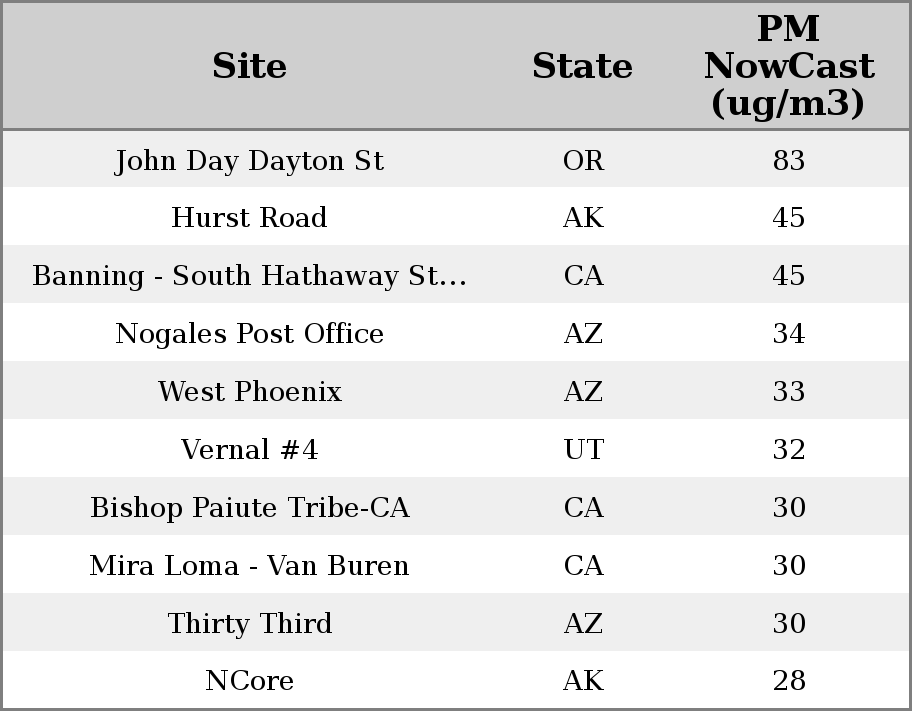 | Site | State | PM NowCast (ug/m3) |
|---|---|---|
| John Day Dayton St | OR | 83 |
| Hurst Road | AK | 45 |
| Banning - South Hathaway St... | CA | 45 |
| Nogales Post Office | AZ | 34 |
| West Phoenix | AZ | 33 |
| Vernal #4 | UT | 32 |
| Bishop Paiute Tribe-CA | CA | 30 |
| Mira Loma - Van Buren | CA | 30 |
| Thirty Third | AZ | 30 |
| NCore | AK | 28 |